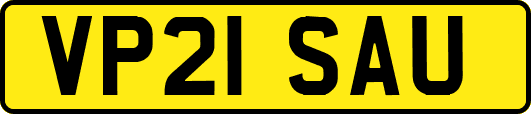 VP21 SAU